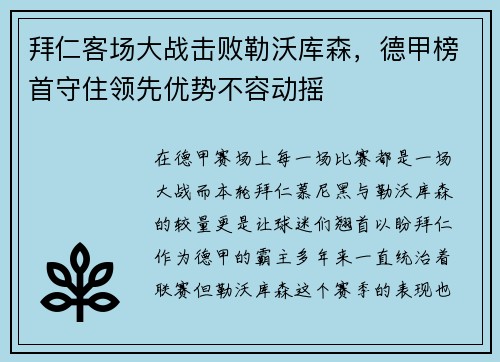 拜仁客场大战击败勒沃库森，德甲榜首守住领先优势不容动摇

在德甲赛场上每一场比赛都是一场大战而本轮拜仁慕尼黑与勒沃库森的较量更是让球迷们翘首以盼拜仁作为德甲的霸主多年来一直统治着联赛但勒沃库森这个赛季的表现也